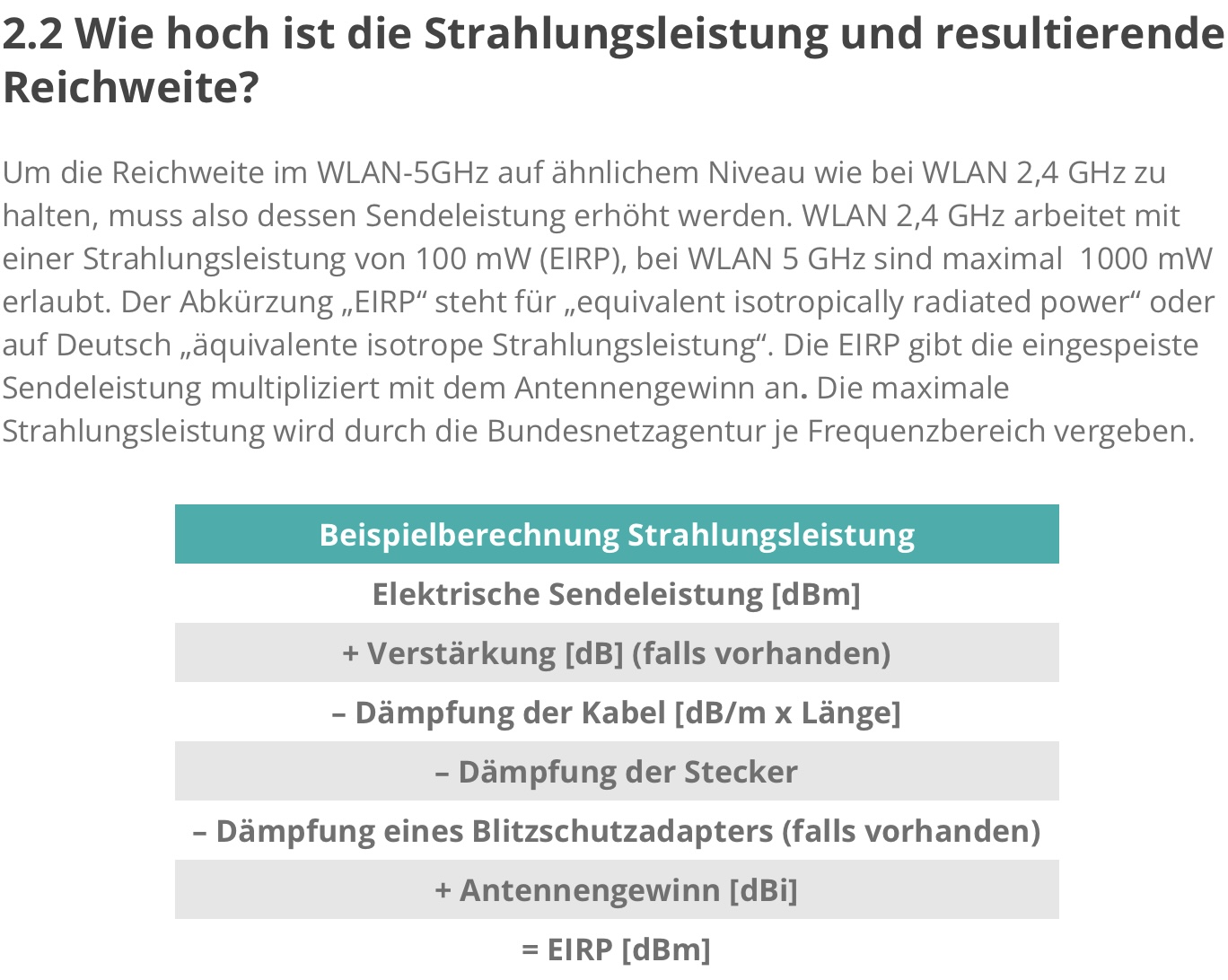 2.2 Wie hoch ist die Strahlungsleistung und resultierende Reichweite?

Um die Reichweite im WLAN-5GHz auf ähnlichem Niveau wie bei WLAN 2,4 GHz zu halten, muss also dessen Sendeleistung erhöht werden. WLAN 2,4 GHz arbeitet mit einer Strahlungsleistung von 100 mW (EIRP), bei WLAN 5 GHz sind maximal 1000 mW erlaubt. Der Abkürzung „EIRP“ steht für „equivalent isotropically radiated power“ oder auf Deutsch „äquivalente isotrope Strahlungsleistung“. Die EIRP gibt die eingespeiste Sendeleistung multipliziert mit dem Antennengewinn an. Die maximale Strahlungsleistung wird durch die Bundesnetzagentur je Frequenzbereich vergeben.

| Beispielberechnung Strahlungsleistung |
|---|
| Elektrische Sendeleistung [dBm] |
| + Verstärkung [dB] (falls vorhanden) |
| – Dämpfung der Kabel [dB/m x Länge] |
| – Dämpfung der Stecker |
| – Dämpfung eines Blitzschutzadapters (falls vorhanden) |
| + Antennengewinn [dBi] |
| = EIRP [dBm] |